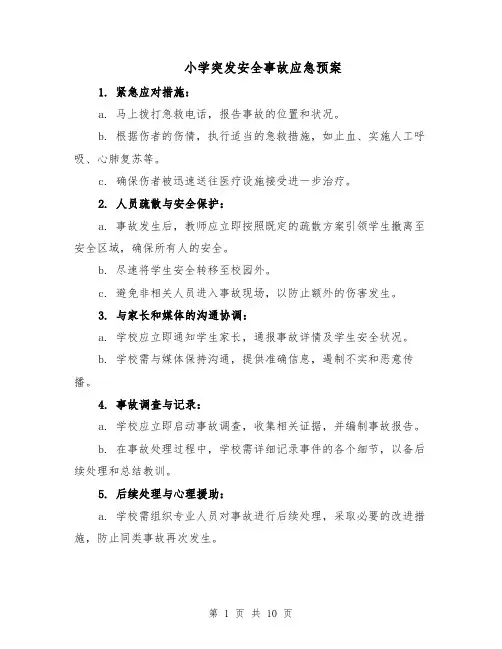 小学突发安全事故应急预案

1. 紧急应对措施：

a. 马上拨打急救电话，报告事故的位置和状况。

b. 根据伤者的伤情，执行适当的急救措施，如止血、实施人工呼吸、心肺复苏等。

c. 确保伤者被迅速送往医疗设施接受进一步治疗。

2. 人员疏散与安全保护：

a. 事故发生后，教师应立即按照既定的疏散方案引领学生撤离至安全区域，确保所有人的安全。

b. 尽速将学生安全转移至校园外。

c. 避免非相关人员进入事故现场，以防止额外的伤害发生。

3. 与家长和媒体的沟通协调：

a. 学校应立即通知学生家长，通报事故详情及学生安全状况。

b. 学校需与媒体保持沟通，提供准确信息，遏制不实和恶意传播。

4. 事故调查与记录：

a. 学校应立即启动事故调查，收集相关证据，并编制事故报告。

b. 在事故处理过程中，学校需详细记录事件的各个细节，以备后续处理和总结教训。

5. 后续处理与心理援助：

a. 学校需组织专业人员对事故进行后续处理，采取必要的改进措施，防止同类事故再次发生。

第 1 页 共 10 页